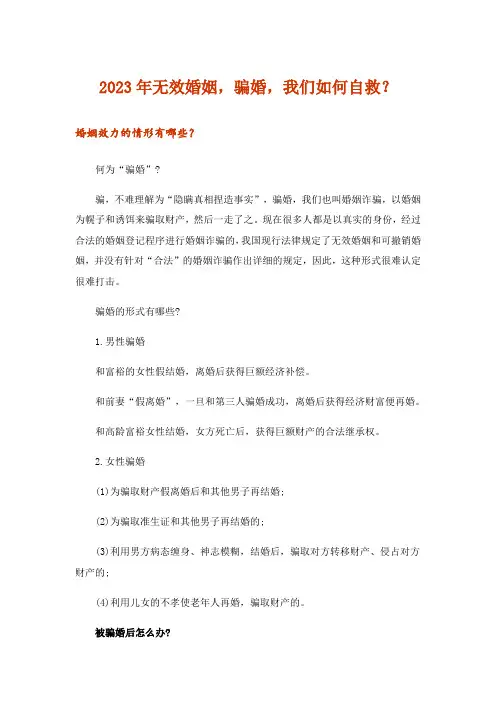 2023年无效婚姻，骗婚，我们如何自救？

婚姻效力的情形有哪些？

何为“骗婚”？

骗，不难理解为“隐瞒真相捏造事实”，骗婚，我们也叫婚姻诈骗，以婚姻为幌子和诱饵来骗取财产，然后一走了之。现在很多人都是以真实的身份，经过合法的婚姻登记程序进行婚姻诈骗的，我国现行法律规定了无效婚姻和可撤销婚姻，并没有针对“合法”的婚姻诈骗作出详细的规定，因此，这种形式很难认定很难打击。

骗婚的形式有哪些?

1.男性骗婚

和富裕的女性假结婚，离婚后获得巨额经济补偿。

和前妻“假离婚”，一旦和第三人骗婚成功，离婚后获得经济财富便再婚。

和高龄富裕女性结婚，女方死亡后，获得巨额财产的合法继承权。

2.女性骗婚

(1)为骗取财产假离婚后和其他男子再结婚；

(2)为骗取准生证和其他男子再结婚的；

(3)利用男方病态缠身、神志模糊，结婚后，骗取对方转移财产、侵占对方财产的；

(4)利用儿女的不孝使老年人再婚，骗取财产的。

被骗婚后怎么办?